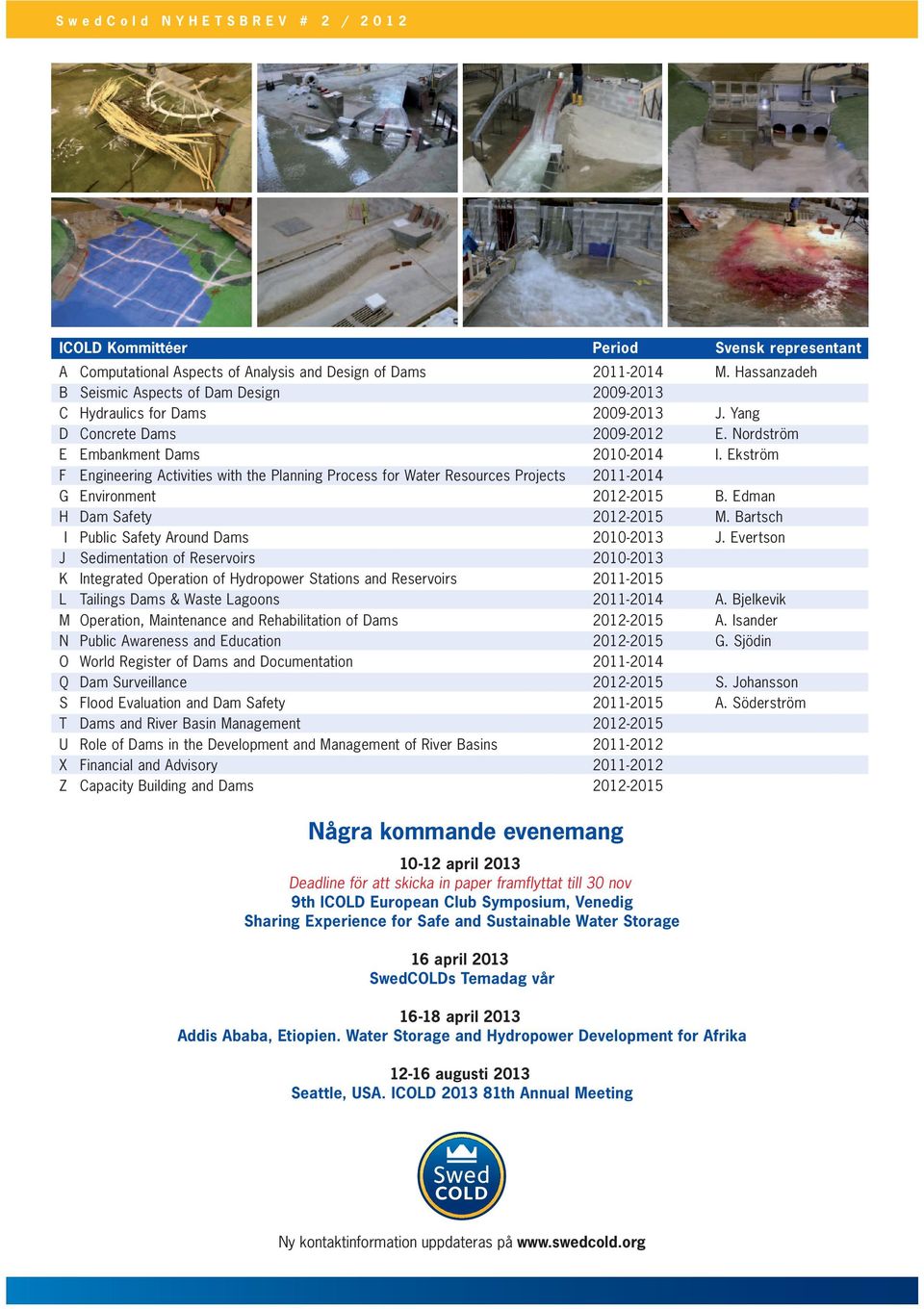 SwedCold NYHETSBREV # 2 / 2012

| ICOLD Kommittéer | | Period | Svensk representant |
|---|---|---|---|
| A | Computational Aspects of Analysis and Design of Dams | 2011-2014 | M. Hassanzadeh |
| B | Seismic Aspects of Dam Design | 2009-2013 | |
| C | Hydraulics for Dams | 2009-2013 | J. Yang |
| D | Concrete Dams | 2009-2012 | E. Nordström |
| E | Embankment Dams | 2010-2014 | I. Ekström |
| F | Engineering Activities with the Planning Process for Water Resources Projects | 2011-2014 | |
| G | Environment | 2012-2015 | B. Edman |
| H | Dam Safety | 2012-2015 | M. Bartsch |
| I | Public Safety Around Dams | 2010-2013 | J. Evertson |
| J | Sedimentation of Reservoirs | 2010-2013 | |
| K | Integrated Operation of Hydropower Stations and Reservoirs | 2011-2015 | |
| L | Tailings Dams & Waste Lagoons | 2011-2014 | A. Bjelkevik |
| M | Operation, Maintenance and Rehabilitation of Dams | 2012-2015 | A. Isander |
| N | Public Awareness and Education | 2012-2015 | G. Sjödin |
| O | World Register of Dams and Documentation | 2011-2014 | |
| Q | Dam Surveillance | 2012-2015 | S. Johansson |
| S | Flood Evaluation and Dam Safety | 2011-2015 | A. Söderström |
| T | Dams and River Basin Management | 2012-2015 | |
| U | Role of Dams in the Development and Management of River Basins | 2011-2012 | |
| X | Financial and Advisory | 2011-2012 | |
| Z | Capacity Building and Dams | 2012-2015 | |

Några kommande evenemang

10-12 april 2013
Deadline för att skicka in paper framflyttat till 30 nov
9th ICOLD European Club Symposium, Venedig
Sharing Experience for Safe and Sustainable Water Storage

16 april 2013
SwedCOLDs Temadag vår

16-18 april 2013
Addis Ababa, Etiopien. Water Storage and Hydropower Development for Afrika

12-16 augusti 2013
Seattle, USA. ICOLD 2013 81th Annual Meeting

Swed COLD

Ny kontaktinformation uppdateras på www.swedcold.org